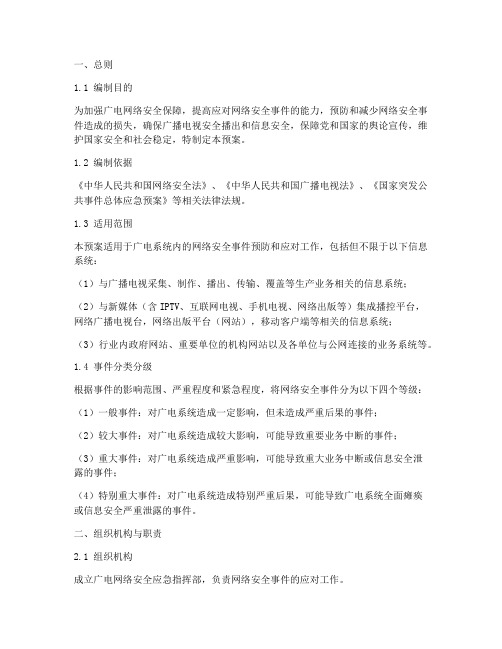 一、总则

1.1 编制目的

为加强广电网络安全保障，提高应对网络安全事件的能力，预防和减少网络安全事件造成的损失，确保广播电视安全播出和信息安全，保障党和国家的舆论宣传，维护国家安全和社会稳定，特制定本预案。

1.2 编制依据

《中华人民共和国网络安全法》、《中华人民共和国广播电视法》、《国家突发公共事件总体应急预案》等相关法律法规。

1.3 适用范围

本预案适用于广电系统内的网络安全事件预防和应对工作，包括但不限于以下信息系统：

（1）与广播电视采集、制作、播出、传输、覆盖等生产业务相关的信息系统；

（2）与新媒体（含 IPTV、互联网电视、手机电视、网络出版等）集成播控平台，网络广播电视台，网络出版平台（网站），移动客户端等相关的信息系统；

（3）行业内政府网站、重要单位的机构网站以及各单位与公网连接的业务系统等。

1.4 事件分类分级

根据事件的影响范围、严重程度和紧急程度，将网络安全事件分为以下四个等级：

（1）一般事件：对广电系统造成一定影响，但未造成严重后果的事件；

（2）较大事件：对广电系统造成较大影响，可能导致重要业务中断的事件；

（3）重大事件：对广电系统造成严重影响，可能导致重大业务中断或信息安全泄露的事件；

（4）特别重大事件：对广电系统造成特别严重后果，可能导致广电系统全面瘫痪或信息安全严重泄露的事件。

二、组织机构与职责

2.1 组织机构

成立广电网络安全应急指挥部，负责网络安全事件的应对工作。